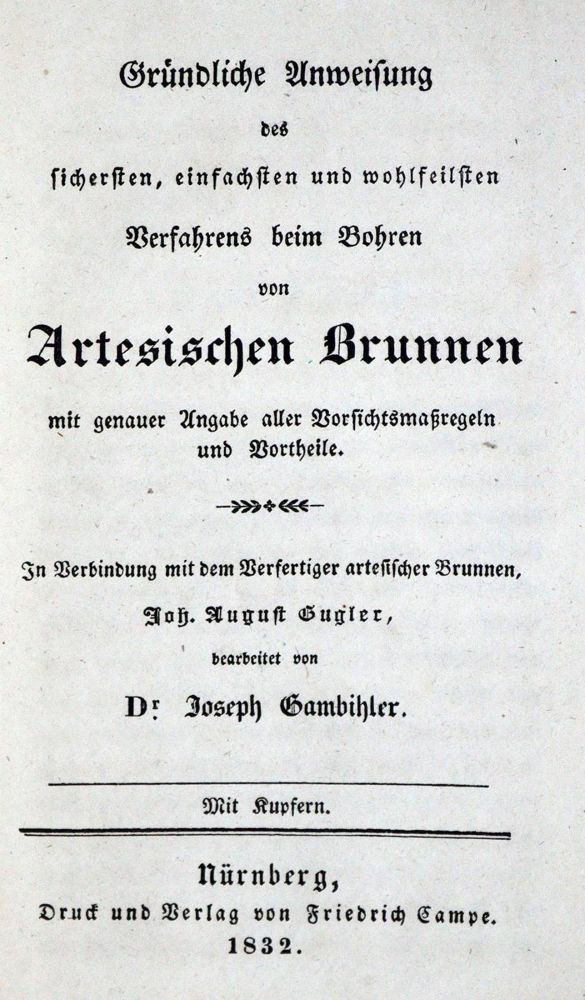 Gründliche Anweisung

des

sichersten, einfachsten und wohlfeilsten

Verfahrens beim Bohren

von

Artesischen Brunnen

mit genauer Angabe aller Vorsichtsmaßregeln und Vortheile.

In Verbindung mit dem Verfertiger artesischer Brunnen,

Joh. August Gugler,

bearbeitet von

Dr. Joseph Gambihler.

Mit Kupfern.

Nürnberg,

Druck und Verlag von Friedrich Campe.

1832.